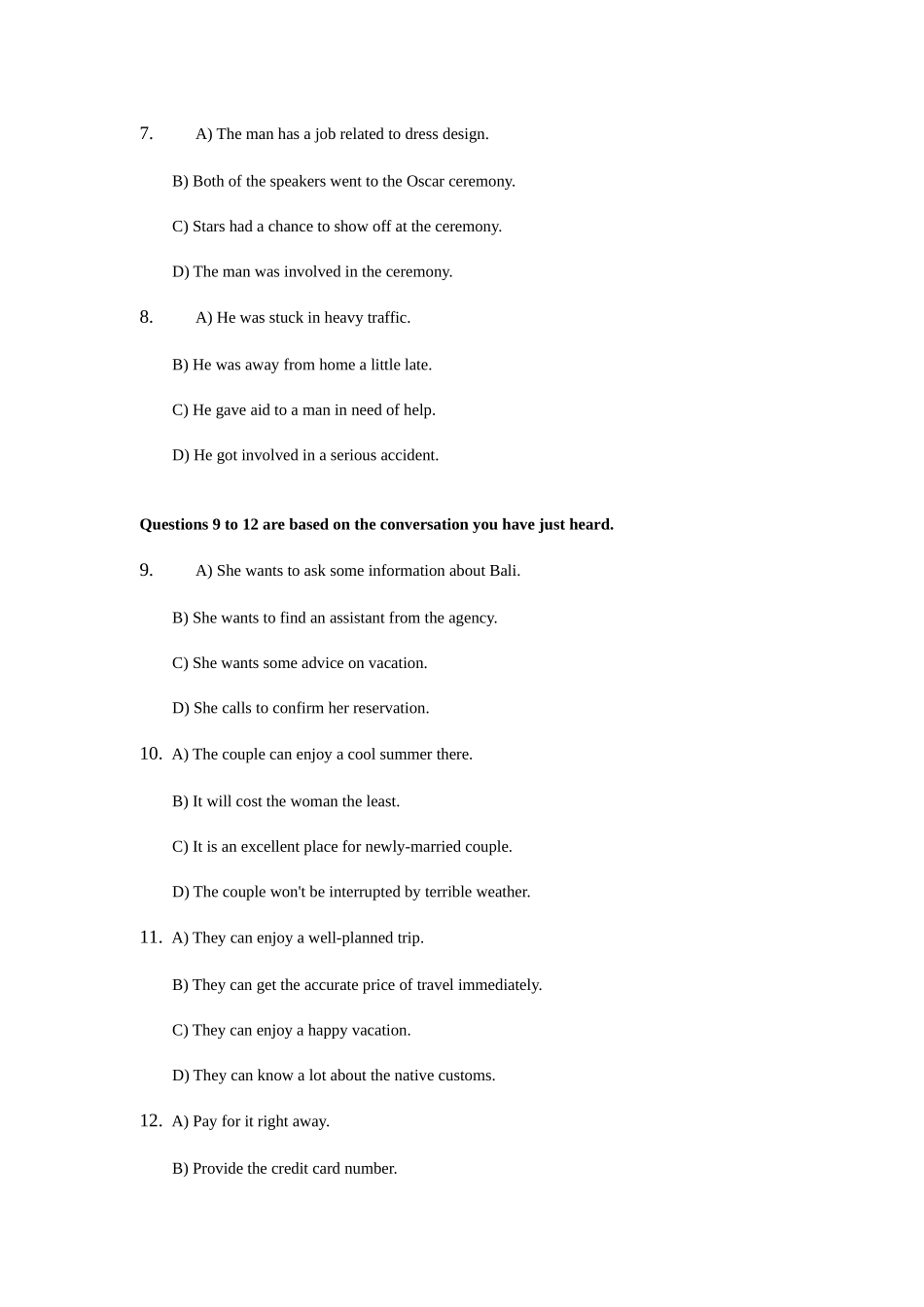 7. A) The man has a job related to dress design.

B) Both of the speakers went to the Oscar ceremony.

C) Stars had a chance to show off at the ceremony.

D) The man was involved in the ceremony.

8. A) He was stuck in heavy traffic.

B) He was away from home a little late.

C) He gave aid to a man in need of help.

D) He got involved in a serious accident.

**Questions 9 to 12 are based on the conversation you have just heard.**

9. A) She wants to ask some information about Bali.

B) She wants to find an assistant from the agency.

C) She wants some advice on vacation.

D) She calls to confirm her reservation.

10. A) The couple can enjoy a cool summer there.

B) It will cost the woman the least.

C) It is an excellent place for newly-married couple.

D) The couple won't be interrupted by terrible weather.

11. A) They can enjoy a well-planned trip.

B) They can get the accurate price of travel immediately.

C) They can enjoy a happy vacation.

D) They can know a lot about the native customs.

12. A) Pay for it right away.

B) Provide the credit card number.